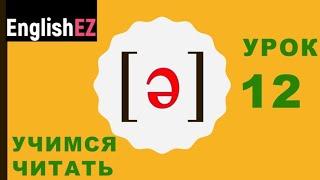 EnglishEZ

[ə]

УРОК 12

УЧИМСЯ ЧИТАТЬ